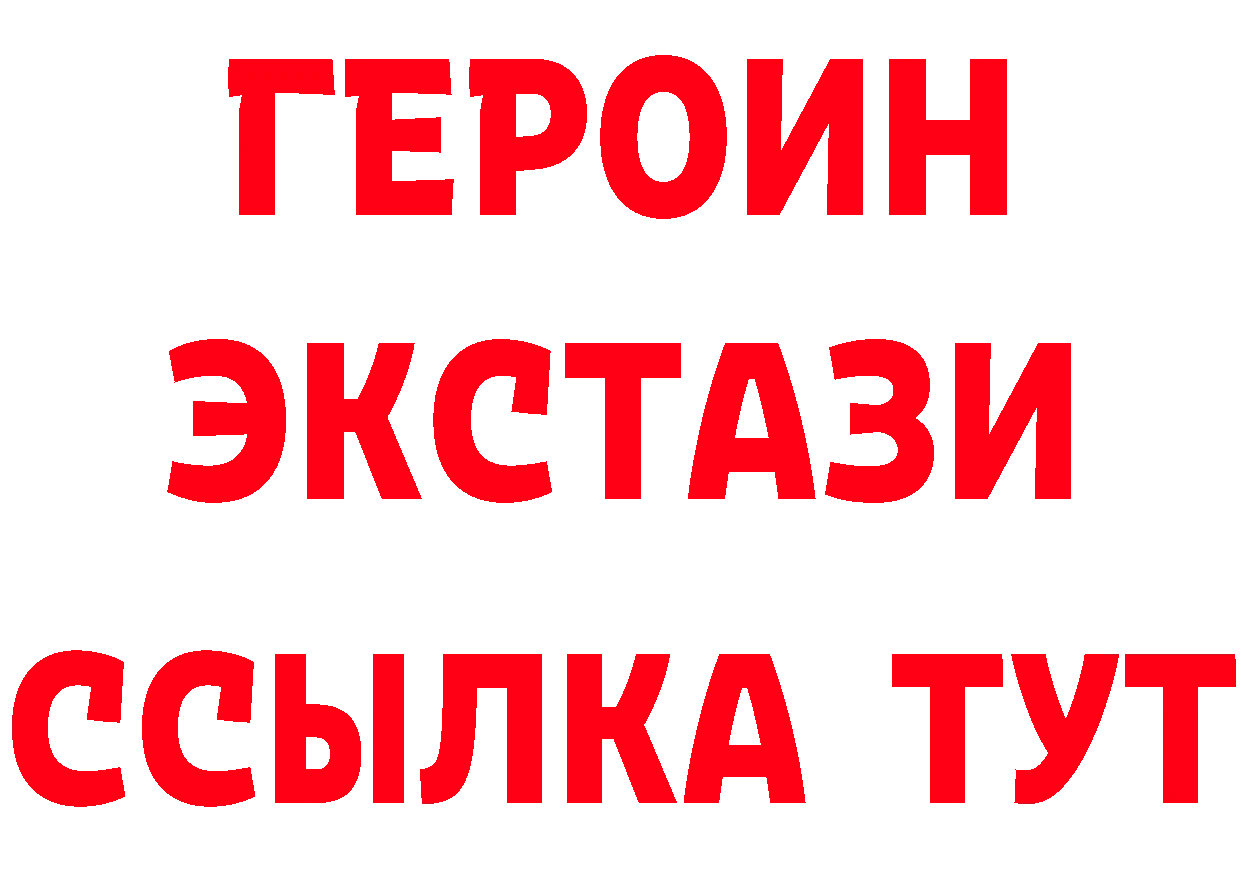 ГЕРОИН ЭКСТАЗИ ССЫЛКА ТУТ